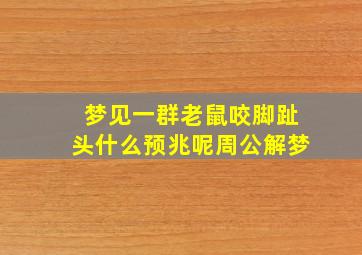 梦见一群老鼠咬脚趾头什么预兆呢周公解梦